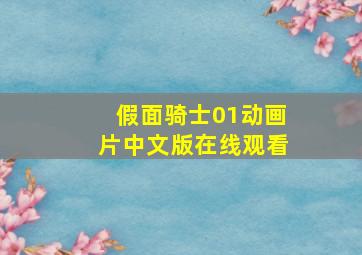 假面骑士01动画片中文版在线观看